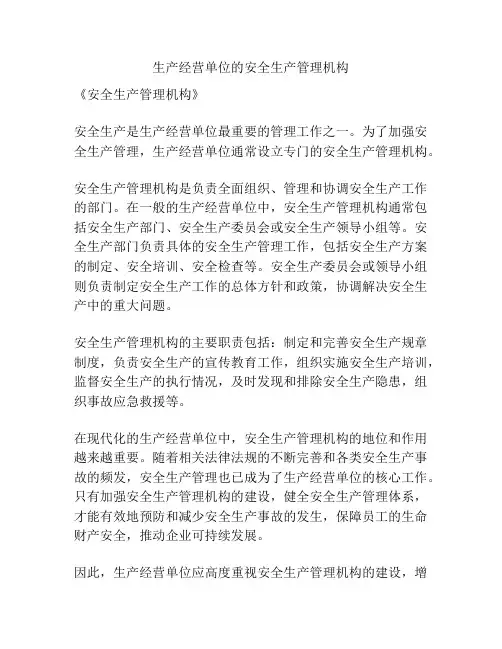 生产经营单位的安全生产管理机构

《安全生产管理机构》

安全生产是生产经营单位最重要的管理工作之一。为了加强安全生产管理，生产经营单位通常设立专门的安全生产管理机构。

安全生产管理机构是负责全面组织、管理和协调安全生产工作的部门。在一般的生产经营单位中，安全生产管理机构通常包括安全生产部门、安全生产委员会或安全生产领导小组等。安全生产部门负责具体的安全生产管理工作，包括安全生产方案的制定、安全培训、安全检查等。安全生产委员会或领导小组则负责制定安全生产工作的总体方针和政策，协调解决安全生产中的重大问题。

安全生产管理机构的主要职责包括：制定和完善安全生产规章制度，负责安全生产的宣传教育工作，组织实施安全生产培训，监督安全生产的执行情况，及时发现和排除安全生产隐患，组织事故应急救援等。

在现代化的生产经营单位中，安全生产管理机构的地位和作用越来越重要。随着相关法律法规的不断完善和各类安全生产事故的频发，安全生产管理也已成为了生产经营单位的核心工作。只有加强安全生产管理机构的建设，健全安全生产管理体系，才能有效地预防和减少安全生产事故的发生，保障员工的生命财产安全，推动企业可持续发展。

因此，生产经营单位应高度重视安全生产管理机构的建设，增